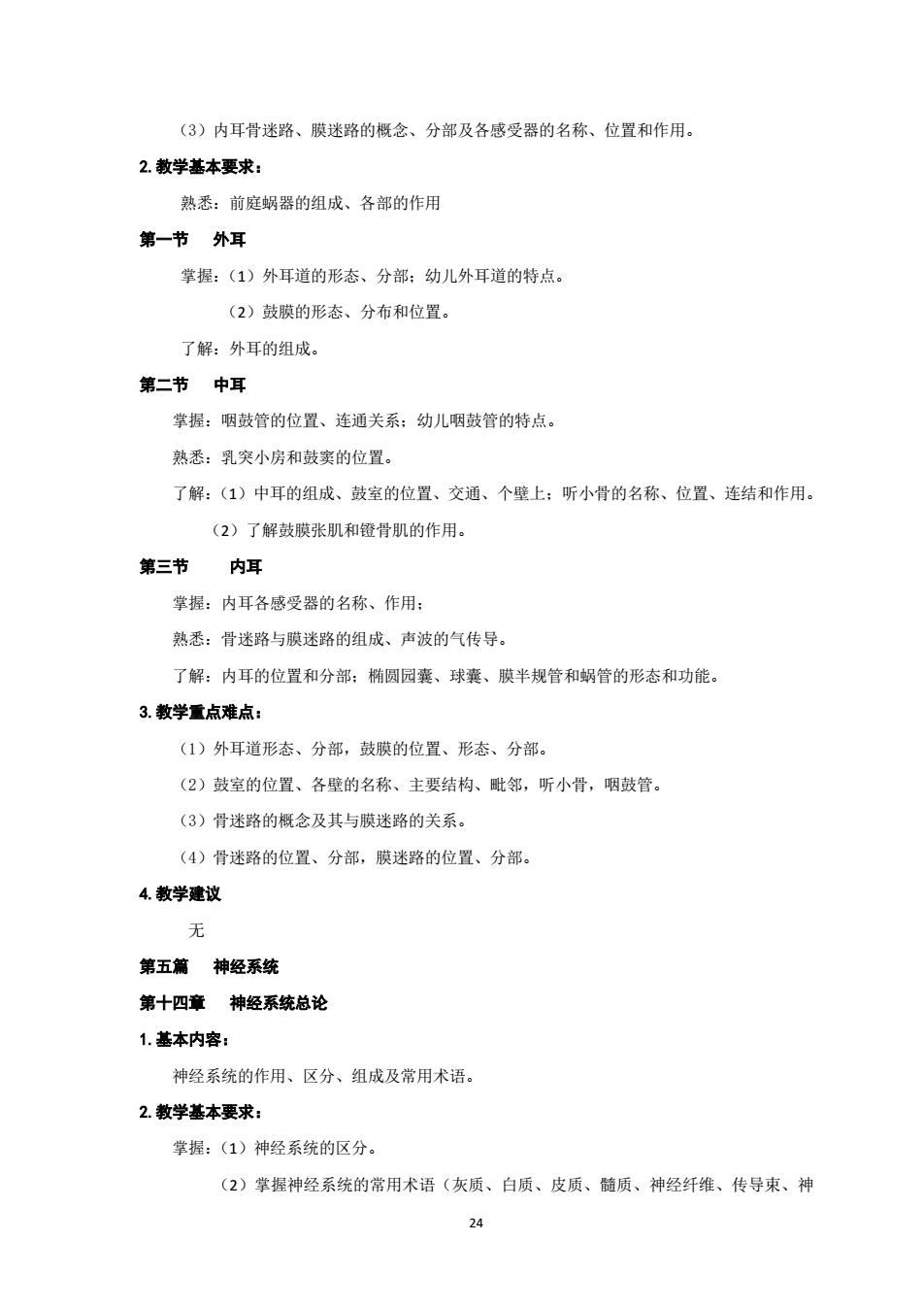 （3）内耳骨迷路、膜迷路的概念、分部及各感受器的名称、位置和作用。

2. 教学基本要求：

熟悉：前庭蜗器的组成、各部的作用

第一节　外耳

掌握：（1）外耳道的形态、分部；幼儿外耳道的特点。

（2）鼓膜的形态、分布和位置。

了解：外耳的组成。

第二节　中耳

掌握：咽鼓管的位置、连通关系；幼儿咽鼓管的特点。

熟悉：乳突小房和鼓窦的位置。

了解：（1）中耳的组成、鼓室的位置、交通、个壁上；听小骨的名称、位置、连结和作用。

（2）了解鼓膜张肌和镫骨肌的作用。

第三节　内耳

掌握：内耳各感受器的名称、作用；

熟悉：骨迷路与膜迷路的组成、声波的气传导。

了解：内耳的位置和分部；椭圆园囊、球囊、膜半规管和蜗管的形态和功能。

3. 教学重点难点：

（1）外耳道形态、分部，鼓膜的位置、形态、分部。

（2）鼓室的位置、各壁的名称、主要结构、毗邻，听小骨，咽鼓管。

（3）骨迷路的概念及其与膜迷路的关系。

（4）骨迷路的位置、分部，膜迷路的位置、分部。

4. 教学建议

无

第五篇　神经系统

第十四章　神经系统总论

1. 基本内容：

神经系统的作用、区分、组成及常用术语。

2. 教学基本要求：

掌握：（1）神经系统的区分。

（2）掌握神经系统的常用术语（灰质、白质、皮质、髓质、神经纤维、传导束、神

24